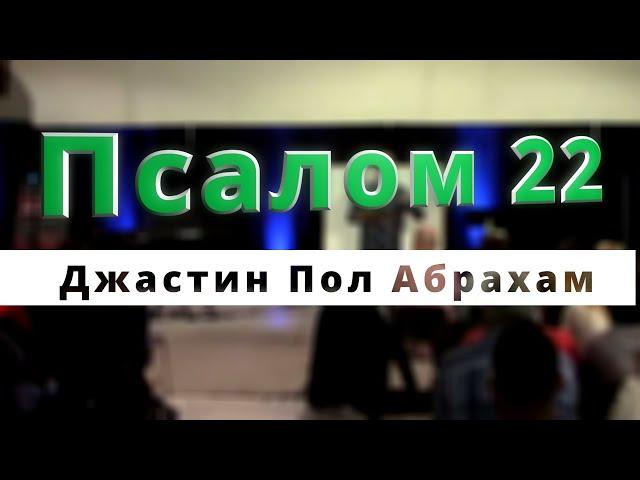 Псалом 22

Джастин Пол Абрахам